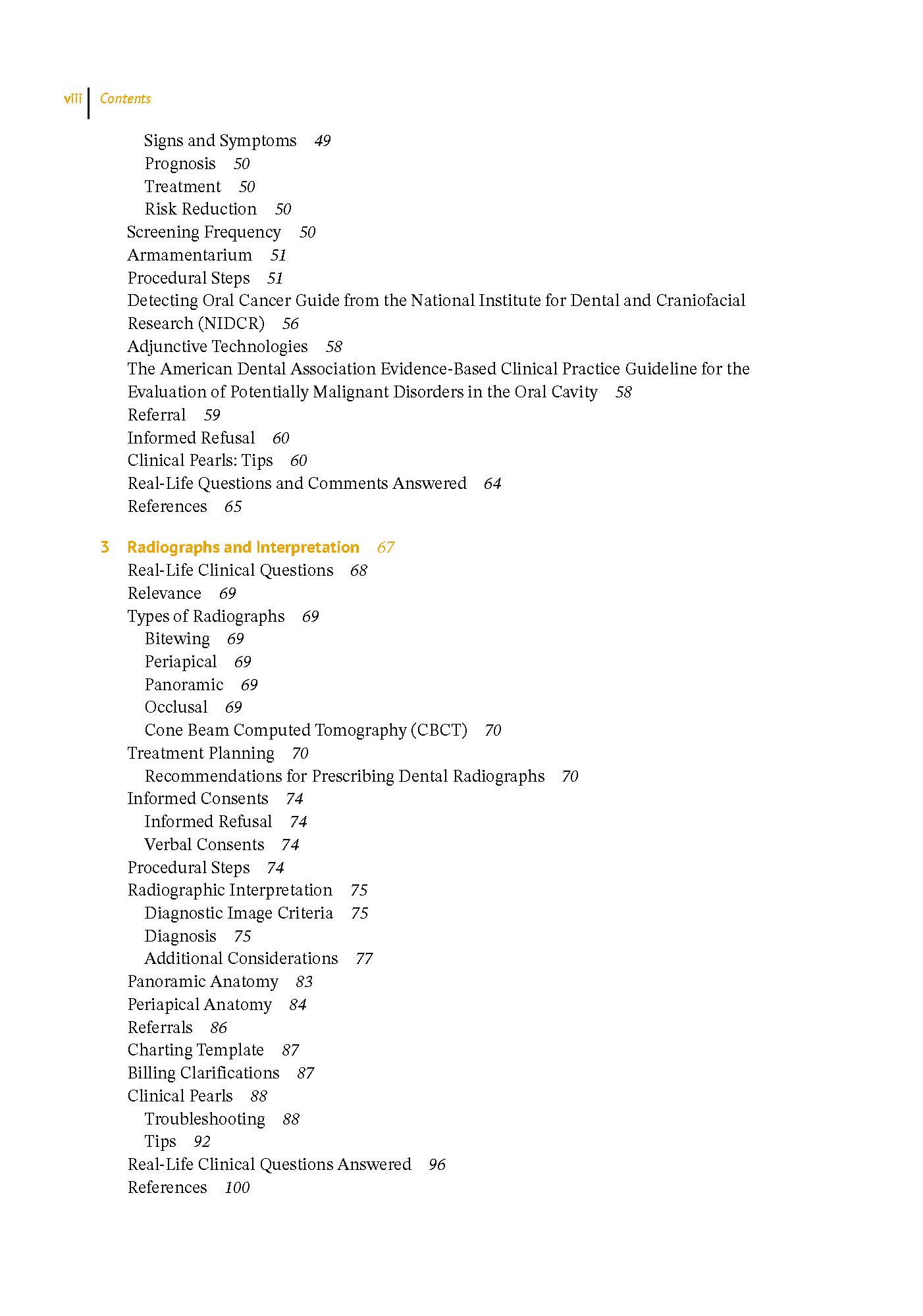 viii Contents

Signs and Symptoms 49
Prognosis 50
Treatment 50
Risk Reduction 50
Screening Frequency 50
Armamentarium 51
Procedural Steps 51
Detecting Oral Cancer Guide from the National Institute for Dental and Craniofacial Research (NIDCR) 56
Adjunctive Technologies 58
The American Dental Association Evidence-Based Clinical Practice Guideline for the Evaluation of Potentially Malignant Disorders in the Oral Cavity 58
Referral 59
Informed Refusal 60
Clinical Pearls: Tips 60
Real-Life Questions and Comments Answered 64
References 65

3 Radiographs and Interpretation 67
Real-Life Clinical Questions 68
Relevance 69
Types of Radiographs 69
Bitewing 69
Periapical 69
Panoramic 69
Occlusal 69
Cone Beam Computed Tomography (CBCT) 70
Treatment Planning 70
Recommendations for Prescribing Dental Radiographs 70
Informed Consents 74
Informed Refusal 74
Verbal Consents 74
Procedural Steps 74
Radiographic Interpretation 75
Diagnostic Image Criteria 75
Diagnosis 75
Additional Considerations 77
Panoramic Anatomy 83
Periapical Anatomy 84
Referrals 86
Charting Template 87
Billing Clarifications 87
Clinical Pearls 88
Troubleshooting 88
Tips 92
Real-Life Clinical Questions Answered 96
References 100